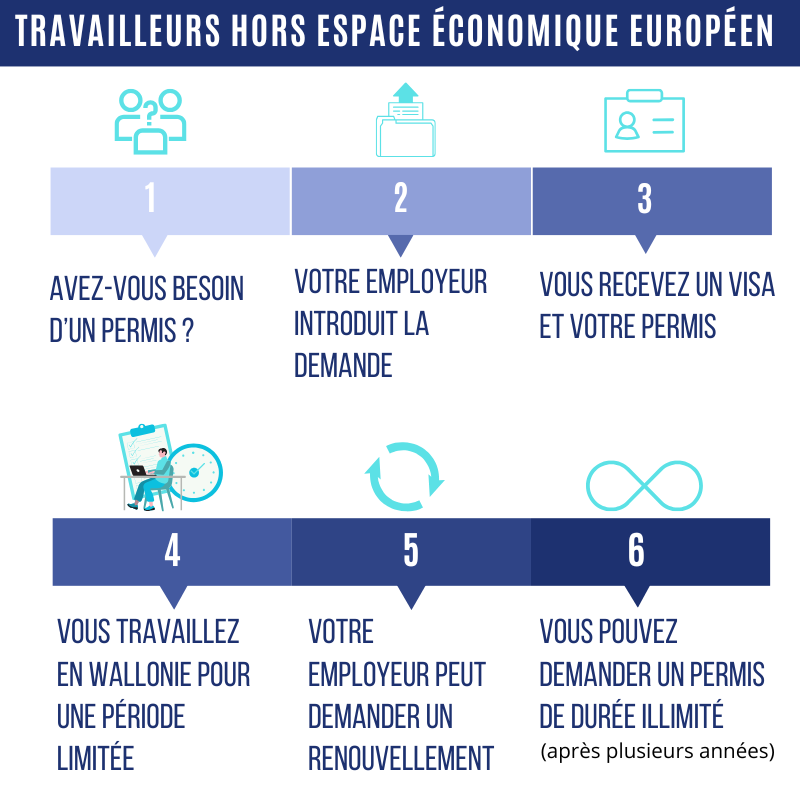 TRAVAILLEURS HORS ESPACE ÉCONOMIQUE EUROPÉEN

1

AVEZ-VOUS BESOIN D'UN PERMIS ?

2

VOTRE EMPLOYEUR INTRODUIT LA DEMANDE

3

VOUS RECEVEZ UN VISA ET VOTRE PERMIS

4

VOUS TRAVAILLEZ EN WALLONIE POUR UNE PÉRIODE LIMITÉE

5

VOTRE EMPLOYEUR PEUT DEMANDER UN RENOUVELLEMENT

6

VOUS POUVEZ DEMANDER UN PERMIS DE DURÉE ILLIMITÉ
(après plusieurs années)